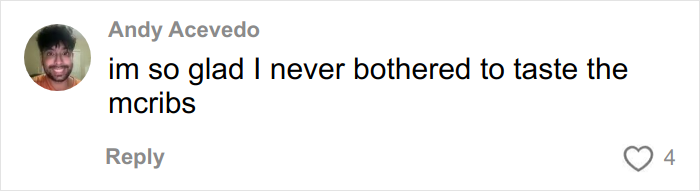 Andy Acevedo

im so glad I never bothered to taste the mcribs

Reply

4